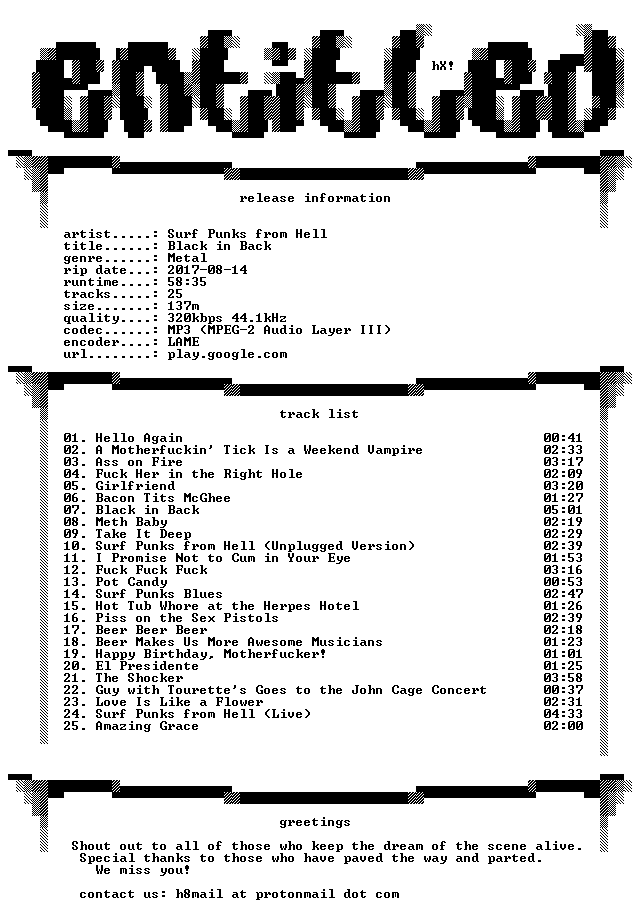 entitled

hX!

release information

artist.....: Surf Punks from Hell
title......: Black in Back
genre......: Metal
rip date...: 2017-08-14
runtime....: 58:35
tracks.....: 25
size.......: 137m
quality....: 320kbps 44.1kHz
codec......: MP3 (MPEG-2 Audio Layer III)
encoder....: LAME
url........: play.google.com

track list

01. Hello Again 00:41
02. A Motherfuckin' Tick Is a Weekend Vampire 02:33
03. Ass on Fire 03:17
04. Fuck Her in the Right Hole 02:09
05. Girlfriend 03:20
06. Bacon Tits McGhee 01:27
07. Black in Back 05:01
08. Meth Baby 02:19
09. Take It Deep 02:29
10. Surf Punks from Hell (Unplugged Version) 02:39
11. I Promise Not to Cum in Your Eye 01:53
12. Fuck Fuck Fuck 03:16
13. Pot Candy 00:53
14. Surf Punks Blues 02:47
15. Hot Tub Whore at the Herpes Hotel 01:26
16. Piss on the Sex Pistols 02:39
17. Beer Beer Beer 02:18
18. Beer Makes Us More Awesome Musicians 01:23
19. Happy Birthday, Motherfucker! 01:01
20. El Presidente 01:25
21. The Shocker 03:58
22. Guy with Tourette's Goes to the John Cage Concert 00:37
23. Love Is Like a Flower 02:31
24. Surf Punks from Hell (Live) 04:33
25. Amazing Grace 02:00

greetings

Shout out to all of those who keep the dream of the scene alive.
Special thanks to those who have paved the way and parted.
We miss you!

contact us: h8mail at protonmail dot com